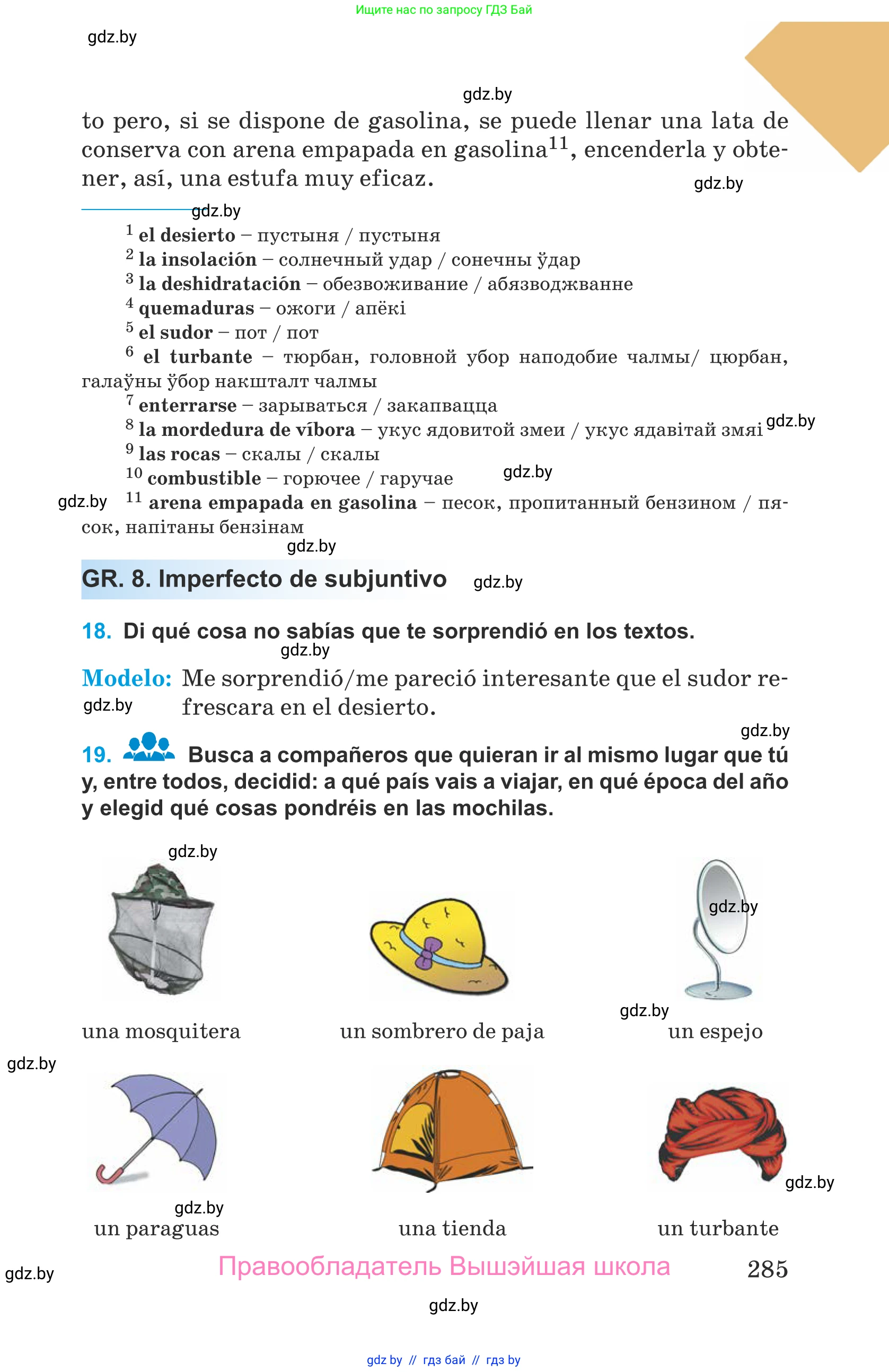 Ищите нас по запросу ГДЗ Бай

gdz.by

gdz.by

to pero, si se dispone de gasolina, se puede llenar una lata de conserva con arena empapada en gasolina$^{11}$, encenderla y obtener, así, una estufa muy eficaz.

gdz.by

gdz.by

$^1$ **el desierto** – пустыня / пустыня
$^2$ **la insolación** – солнечный удар / сонечны ўдар
$^3$ **la deshidratación** – обезвоживание / абязводжванне
$^4$ **quemaduras** – ожоги / апёкі
$^5$ **el sudor** – пот / пот
$^6$ **el turbante** – тюрбан, головной убор наподобие чалмы/ цюрбан, галаўны ўбор накшталт чалмы
$^7$ **enterrarse** – зарываться / закапвацца
$^8$ **la mordedura de víbora** – укус ядовитой змеи / укус ядавітай змяі gdz.by
$^9$ **las rocas** – скалы / скалы
$^{10}$ **combustible** – горючее / гаручае gdz.by
gdz.by $^{11}$ **arena empapada en gasolina** – песок, пропитанный бензином / пясок, напітаны бензінам

gdz.by

GR. 8. Imperfecto de subjuntivo gdz.by

18. Di qué cosa no sabías que te sorprendió en los textos.

gdz.by

Modelo: Me sorprendió/me pareció interesante que el sudor refrescara en el desierto.

gdz.by

gdz.by

19. Busca a compañeros que quieran ir al mismo lugar que tú y, entre todos, decidid: a qué país vais a viajar, en qué época del año y elegid qué cosas pondréis en las mochilas.

gdz.by

gdz.by

gdz.by

una mosquitera

un sombrero de paja

un espejo

gdz.by

gdz.by

gdz.by

un paraguas

una tienda

un turbante

gdz.by

Правообладатель Вышэйшая школа 285

gdz.by

gdz by // гдз бай // гдз by